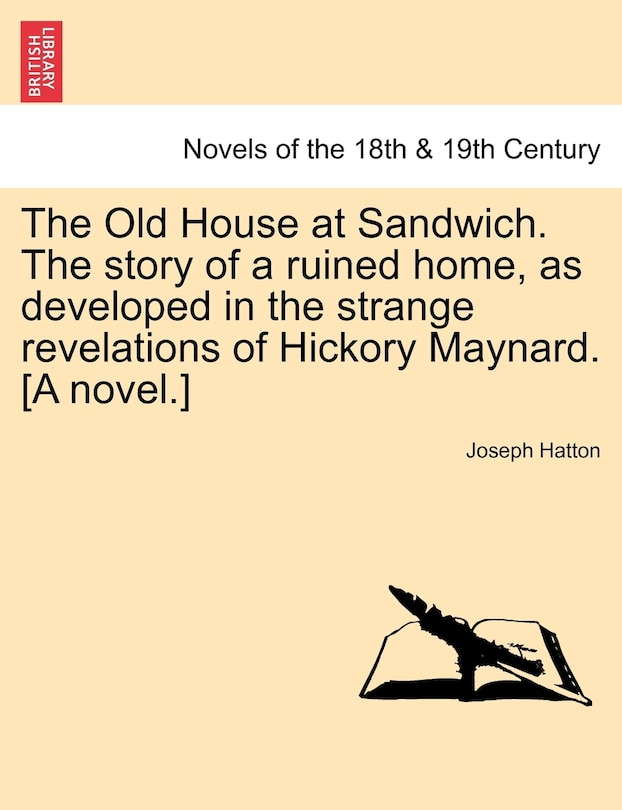 BRITISH LIBRARY

Novels of the 18th & 19th Century

The Old House at Sandwich. The story of a ruined home, as developed in the strange revelations of Hickory Maynard. [A novel.]

Joseph Hatton